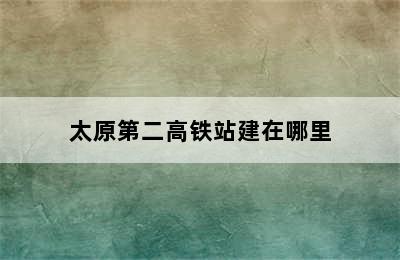 太原第二高铁站建在哪里